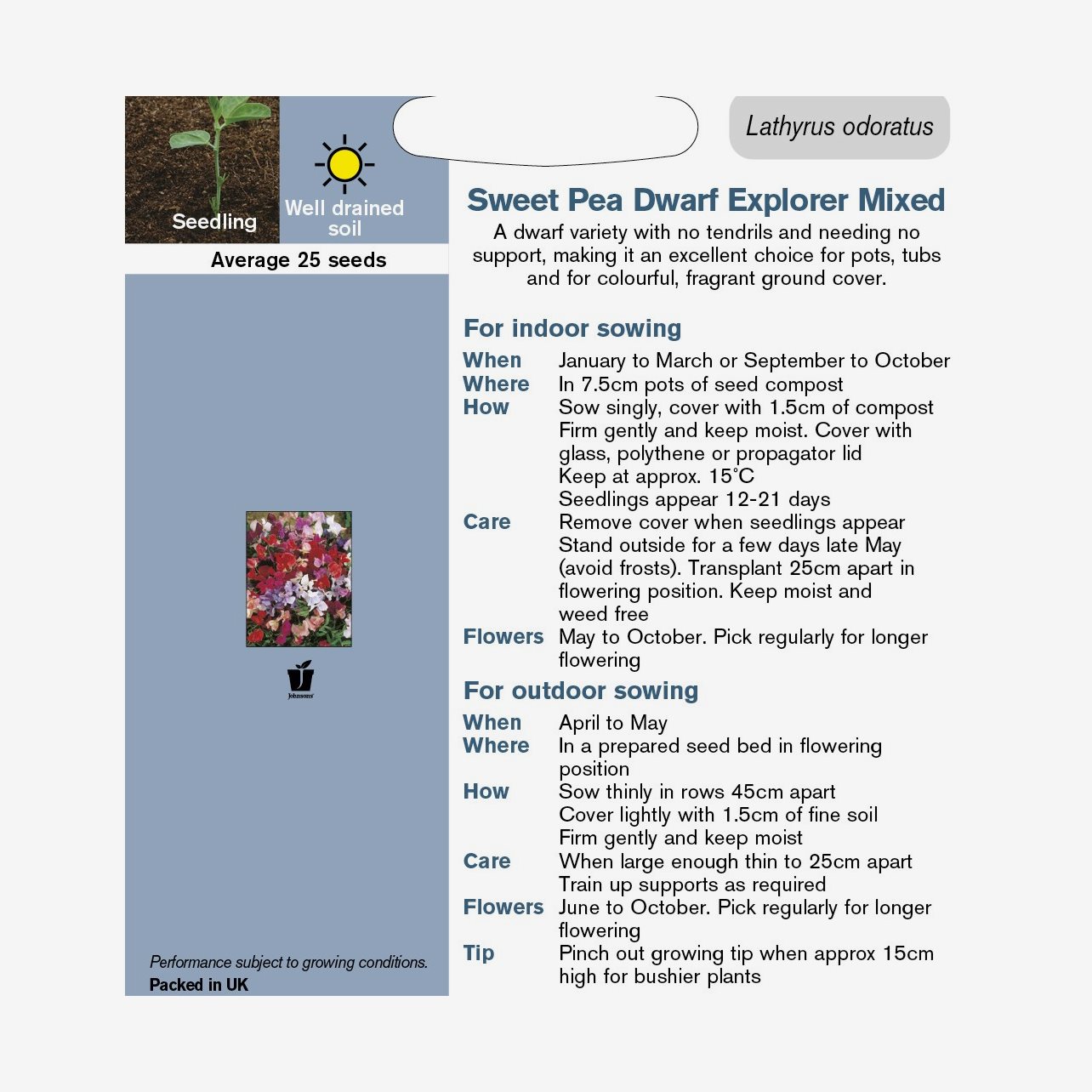 Seedling

Well drained soil

Average 25 seeds

Johnsons

Performance subject to growing conditions.
Packed in UK

Lathyrus odoratus

Sweet Pea Dwarf Explorer Mixed

A dwarf variety with no tendrils and needing no support, making it an excellent choice for pots, tubs and for colourful, fragrant ground cover.

For indoor sowing

When January to March or September to October
Where In 7.5cm pots of seed compost
How Sow singly, cover with 1.5cm of compost Firm gently and keep moist. Cover with glass, polythene or propagator lid Keep at approx. 15°C Seedlings appear 12-21 days
Care Remove cover when seedlings appear Stand outside for a few days late May (avoid frosts). Transplant 25cm apart in flowering position. Keep moist and weed free
Flowers May to October. Pick regularly for longer flowering

For outdoor sowing

When April to May
Where In a prepared seed bed in flowering position
How Sow thinly in rows 45cm apart Cover lightly with 1.5cm of fine soil Firm gently and keep moist
Care When large enough thin to 25cm apart Train up supports as required
Flowers June to October. Pick regularly for longer flowering
Tip Pinch out growing tip when approx 15cm high for bushier plants